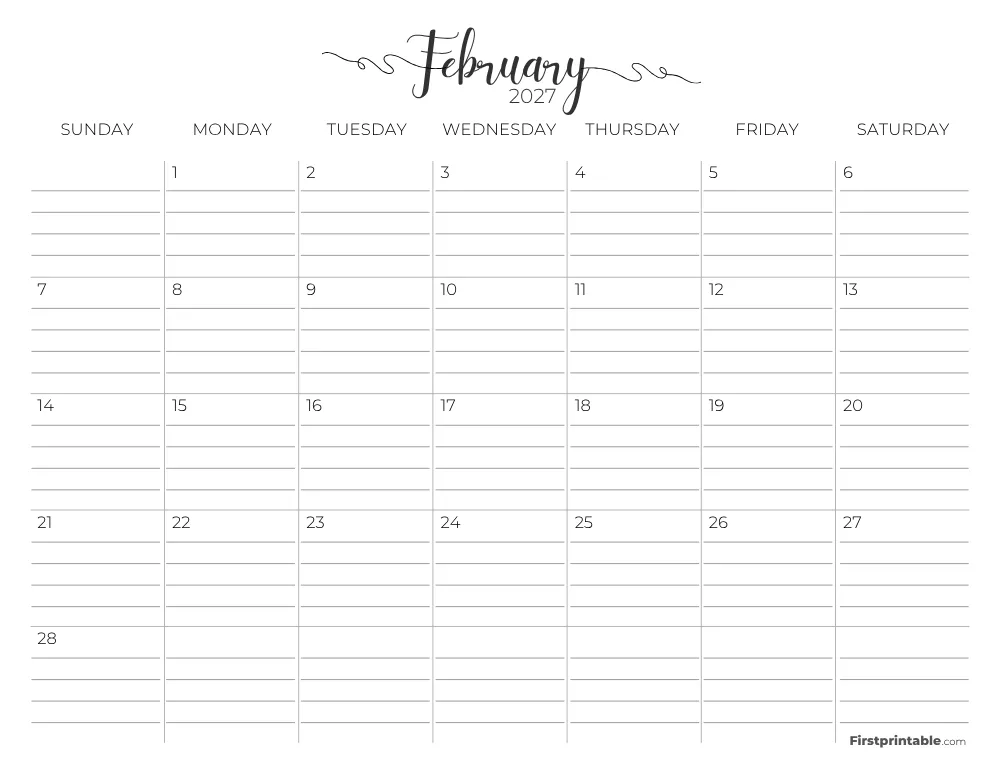 February
2027

| SUNDAY | MONDAY | TUESDAY | WEDNESDAY | THURSDAY | FRIDAY | SATURDAY |
|---|---|---|---|---|---|---|
| | 1 | 2 | 3 | 4 | 5 | 6 |
| 7 | 8 | 9 | 10 | 11 | 12 | 13 |
| 14 | 15 | 16 | 17 | 18 | 19 | 20 |
| 21 | 22 | 23 | 24 | 25 | 26 | 27 |
| 28 | | | | | | |

Firstprintable.com